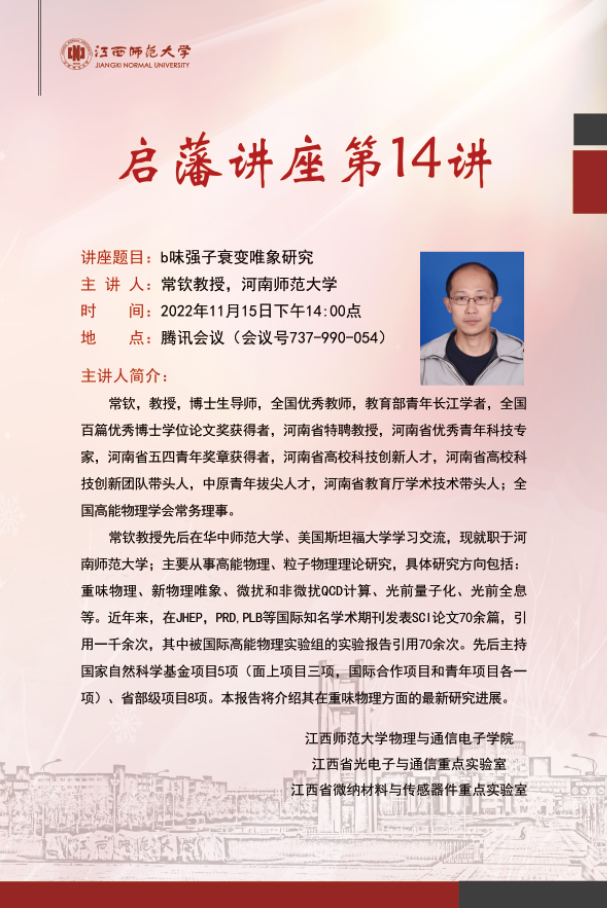 江西师范大学
JIANGXI NORMAL UNIVERSITY

启藩讲座第14讲

讲座题目：b味强子衰变唯象研究
主 讲 人：常钦教授，河南师范大学
时　　间：2022年11月15日下午14:00点
地　　点：腾讯会议（会议号737-990-054）

主讲人简介：

常钦，教授，博士生导师，全国优秀教师，教育部青年长江学者，全国百篇优秀博士学位论文奖获得者，河南省特聘教授，河南省优秀青年科技专家，河南省五四青年奖章获得者，河南省高校科技创新人才，河南省高校科技创新团队带头人，中原青年拔尖人才，河南省教育厅学术技术带头人；全国高能物理学会常务理事。

常钦教授先后在华中师范大学、美国斯坦福大学学习交流，现就职于河南师范大学；主要从事高能物理、粒子物理理论研究，具体研究方向包括：重味物理、新物理唯象、微扰和非微扰QCD计算、光前量子化、光前全息等。近年来，在JHEP，PRD,PLB等国际知名学术期刊发表SCI论文70余篇，引用一千余次，其中被国际高能物理实验组的实验报告引用70余次。先后主持国家自然科学基金项目5项（面上项目三项，国际合作项目和青年项目各一项）、省部级项目8项。本报告将介绍其在重味物理方面的最新研究进展。

江西师范大学物理与通信电子学院
江西省光电子与通信重点实验室
江西省微纳材料与传感器件重点实验室